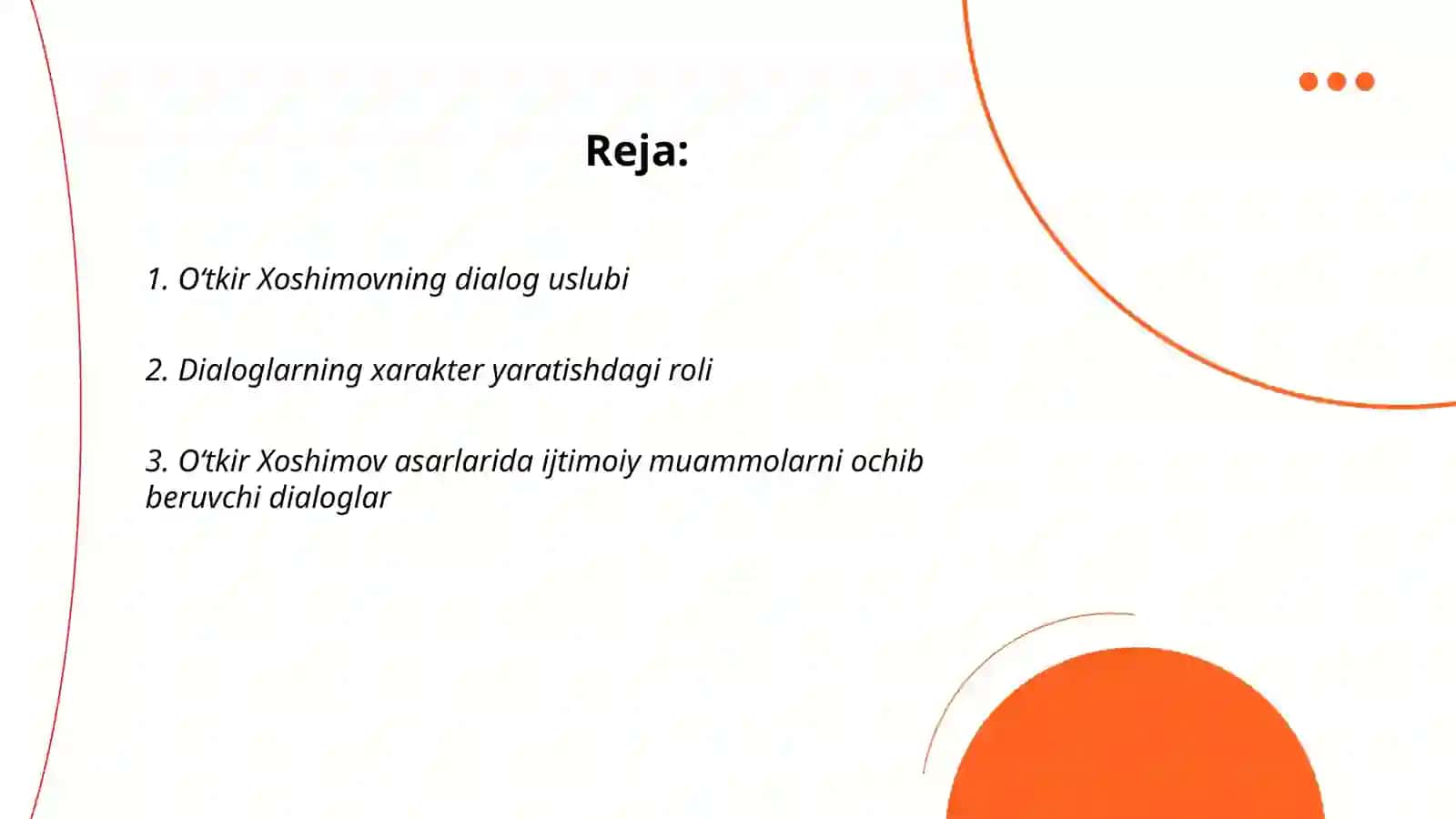 Reja:

1. O‘tkir Xoshimovning dialog uslubi

2. Dialoglarning xarakter yaratishdagi roli

3. O‘tkir Xoshimov asarlarida ijtimoiy muammolarni ochib beruvchi dialoglar